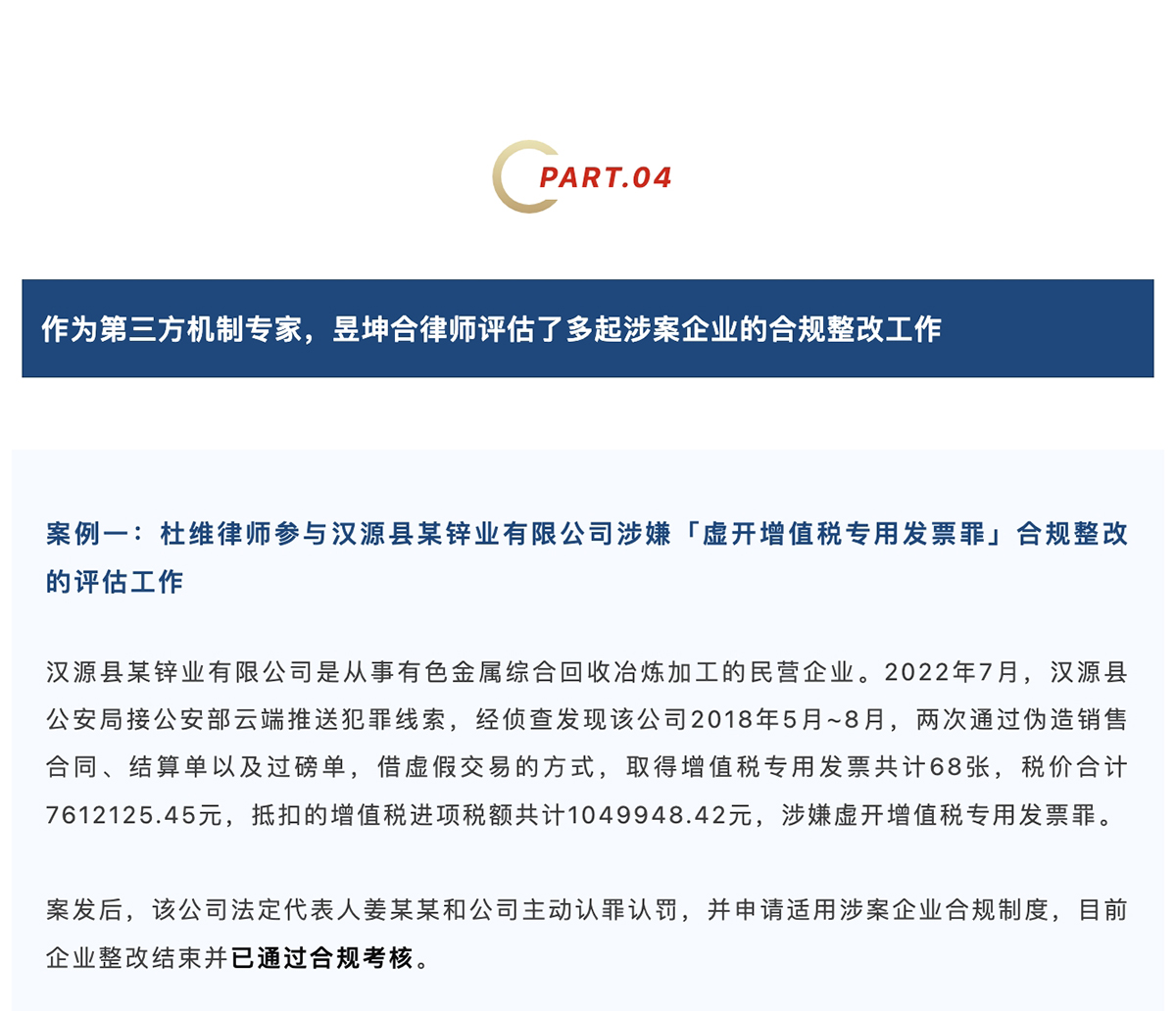 PART.04

作为第三方机制专家，昱坤合律师评估了多起涉案企业的合规整改工作

案例一：杜维律师参与汉源县某锌业有限公司涉嫌「虚开增值税专用发票罪」合规整改的评估工作

汉源县某锌业有限公司是从事有色金属综合回收冶炼加工的民营企业。2022年7月，汉源县公安局接公安部云端推送犯罪线索，经侦查发现该公司2018年5月~8月，两次通过伪造销售合同、结算单以及过磅单，借虚假交易的方式，取得增值税专用发票共计68张，税价合计7612125.45元，抵扣的增值税进项税额共计1049948.42元，涉嫌虚开增值税专用发票罪。

案发后，该公司法定代表人姜某某和公司主动认罪认罚，并申请适用涉案企业合规制度，目前企业整改结束并已通过合规考核。